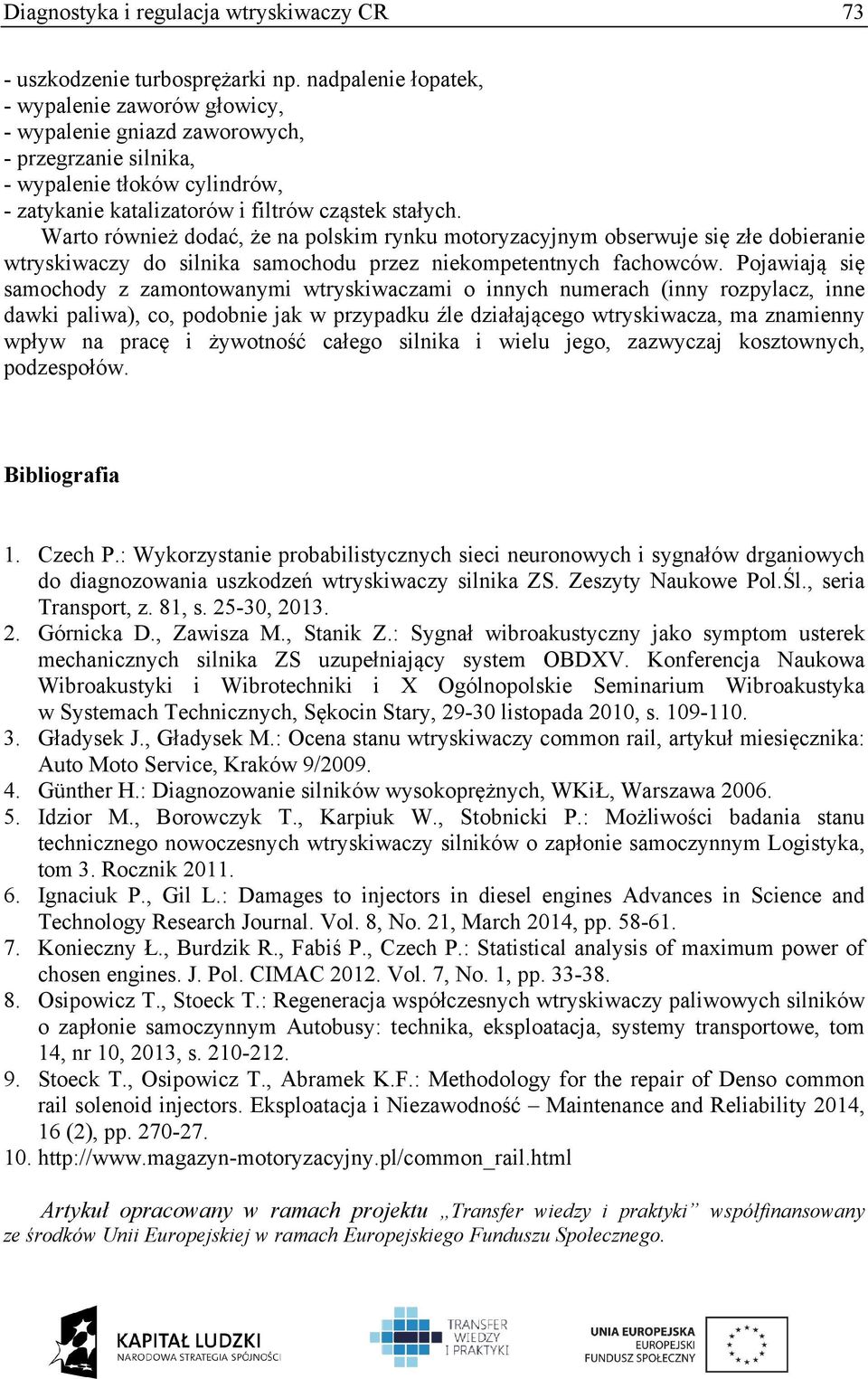 Diagnostyka i regulacja wtryskiwaczy CR 73

- uszkodzenie turbosprężarki np. nadpalenie łopatek,
- wypalenie zaworów głowicy,
- wypalenie gniazd zaworowych,
- przegrzanie silnika,
- wypalenie tłoków cylindrów,
- zatykanie katalizatorów i filtrów cząstek stałych.

Warto również dodać, że na polskim rynku motoryzacyjnym obserwuje się złe dobieranie wtryskiwaczy do silnika samochodu przez niekompetentnych fachowców. Pojawiają się samochody z zamontowanymi wtryskiwaczami o innych numerach (inny rozpylacz, inne dawki paliwa), co, podobnie jak w przypadku źle działającego wtryskiwacza, ma znamienny wpływ na pracę i żywotność całego silnika i wielu jego, zazwyczaj kosztownych, podzespołów.

Bibliografia

1. Czech P.: Wykorzystanie probabilistycznych sieci neuronowych i sygnałów drganiowych do diagnozowania uszkodzeń wtryskiwaczy silnika ZS. Zeszyty Naukowe Pol.Śl., seria Transport, z. 81, s. 25-30, 2013.
2. Górnicka D., Zawisza M., Stanik Z.: Sygnał wibroakustyczny jako symptom usterek mechanicznych silnika ZS uzupełniający system OBDXV. Konferencja Naukowa Wibroakustyki i Wibrotechniki i X Ogólnopolskie Seminarium Wibroakustyka w Systemach Technicznych, Sękocin Stary, 29-30 listopada 2010, s. 109-110.
3. Gładysek J., Gładysek M.: Ocena stanu wtryskiwaczy common rail, artykuł miesięcznika: Auto Moto Service, Kraków 9/2009.
4. Günther H.: Diagnozowanie silników wysokoprężnych, WKiŁ, Warszawa 2006.
5. Idzior M., Borowczyk T., Karpiuk W., Stobnicki P.: Możliwości badania stanu technicznego nowoczesnych wtryskiwaczy silników o zapłonie samoczynnym Logistyka, tom 3. Rocznik 2011.
6. Ignaciuk P., Gil L.: Damages to injectors in diesel engines Advances in Science and Technology Research Journal. Vol. 8, No. 21, March 2014, pp. 58-61.
7. Konieczny Ł., Burdzik R., Fabiś P., Czech P.: Statistical analysis of maximum power of chosen engines. J. Pol. CIMAC 2012. Vol. 7, No. 1, pp. 33-38.
8. Osipowicz T., Stoeck T.: Regeneracja współczesnych wtryskiwaczy paliwowych silników o zapłonie samoczynnym Autobusy: technika, eksploatacja, systemy transportowe, tom 14, nr 10, 2013, s. 210-212.
9. Stoeck T., Osipowicz T., Abramek K.F.: Methodology for the repair of Denso common rail solenoid injectors. Eksploatacja i Niezawodność – Maintenance and Reliability 2014, 16 (2), pp. 270-27.
10. http://www.magazyn-motoryzacyjny.pl/common_rail.html

Artykuł opracowany w ramach projektu „Transfer wiedzy i praktyki” współfinansowany ze środków Unii Europejskiej w ramach Europejskiego Funduszu Społecznego.

KAPITAŁ LUDZKI
NARODOWA STRATEGIA SPÓJNOŚCI

TRANSFER WIEDZY I PRAKTYKI

UNIA EUROPEJSKA
EUROPEJSKI FUNDUSZ SPOŁECZNY